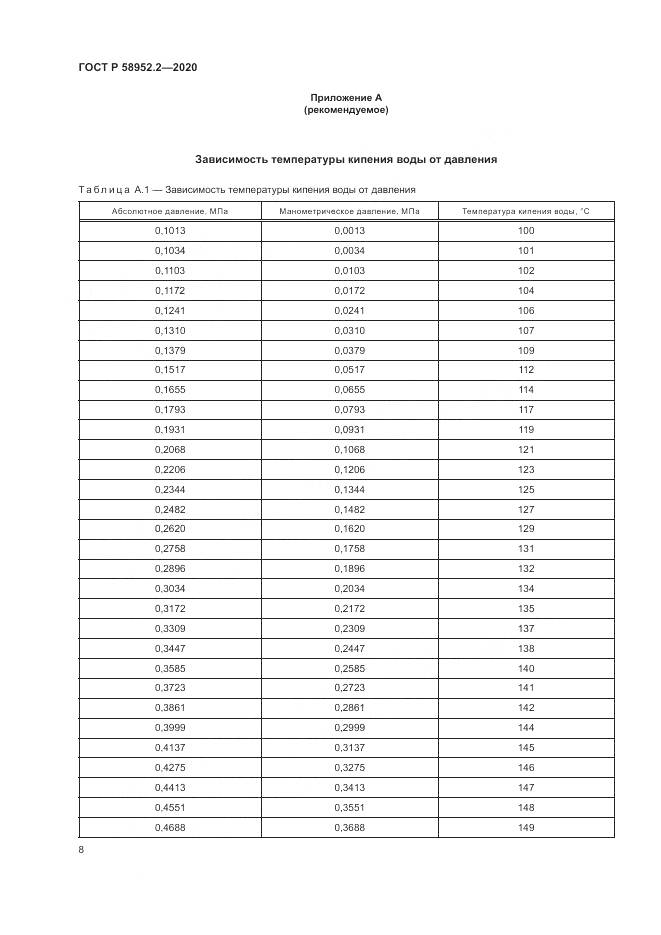 ГОСТ Р 58952.2—2020

Приложение А
(рекомендуемое)

Зависимость температуры кипения воды от давления

Таблица А.1 — Зависимость температуры кипения воды от давления

| Абсолютное давление, МПа | Манометрическое давление, МПа | Температура кипения воды, °С |
|---|---|---|
| 0,1013 | 0,0013 | 100 |
| 0,1034 | 0,0034 | 101 |
| 0,1103 | 0,0103 | 102 |
| 0,1172 | 0,0172 | 104 |
| 0,1241 | 0,0241 | 106 |
| 0,1310 | 0,0310 | 107 |
| 0,1379 | 0,0379 | 109 |
| 0,1517 | 0,0517 | 112 |
| 0,1655 | 0,0655 | 114 |
| 0,1793 | 0,0793 | 117 |
| 0,1931 | 0,0931 | 119 |
| 0,2068 | 0,1068 | 121 |
| 0,2206 | 0,1206 | 123 |
| 0,2344 | 0,1344 | 125 |
| 0,2482 | 0,1482 | 127 |
| 0,2620 | 0,1620 | 129 |
| 0,2758 | 0,1758 | 131 |
| 0,2896 | 0,1896 | 132 |
| 0,3034 | 0,2034 | 134 |
| 0,3172 | 0,2172 | 135 |
| 0,3309 | 0,2309 | 137 |
| 0,3447 | 0,2447 | 138 |
| 0,3585 | 0,2585 | 140 |
| 0,3723 | 0,2723 | 141 |
| 0,3861 | 0,2861 | 142 |
| 0,3999 | 0,2999 | 144 |
| 0,4137 | 0,3137 | 145 |
| 0,4275 | 0,3275 | 146 |
| 0,4413 | 0,3413 | 147 |
| 0,4551 | 0,3551 | 148 |
| 0,4688 | 0,3688 | 149 |

8